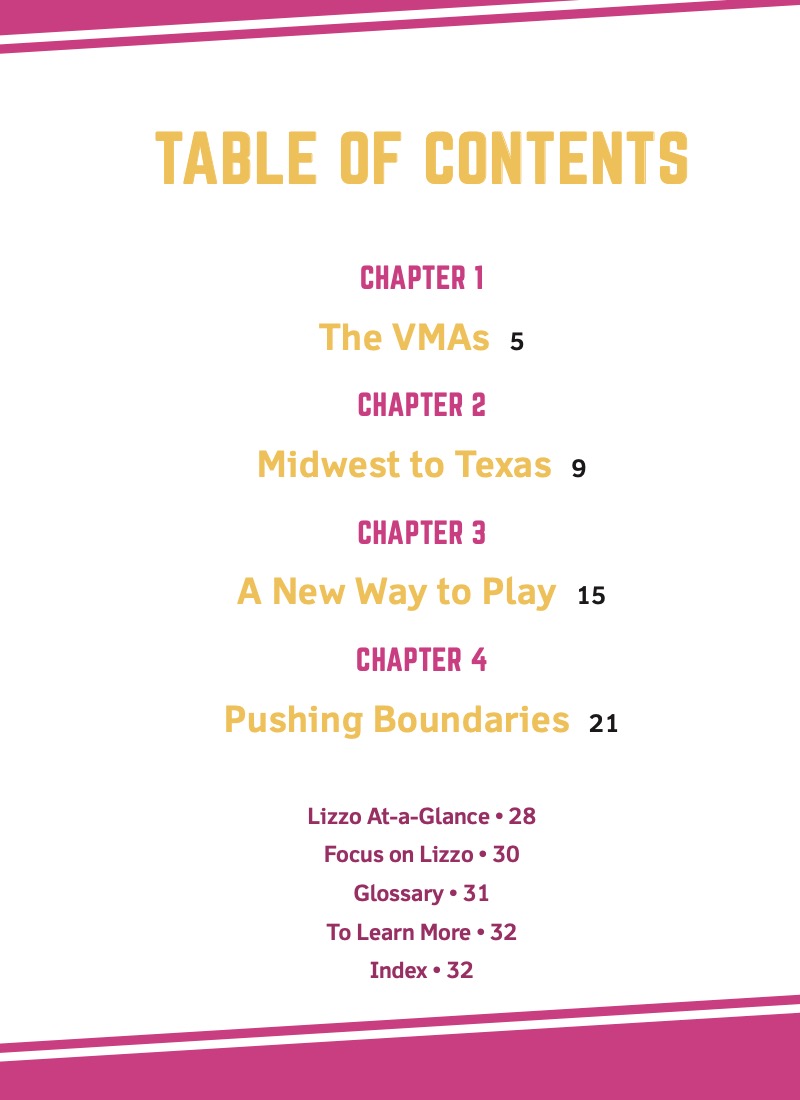 TABLE OF CONTENTS

CHAPTER 1

The VMAs 5

CHAPTER 2

Midwest to Texas 9

CHAPTER 3

A New Way to Play 15

CHAPTER 4

Pushing Boundaries 21

Lizzo At-a-Glance • 28

Focus on Lizzo • 30

Glossary • 31

To Learn More • 32

Index • 32